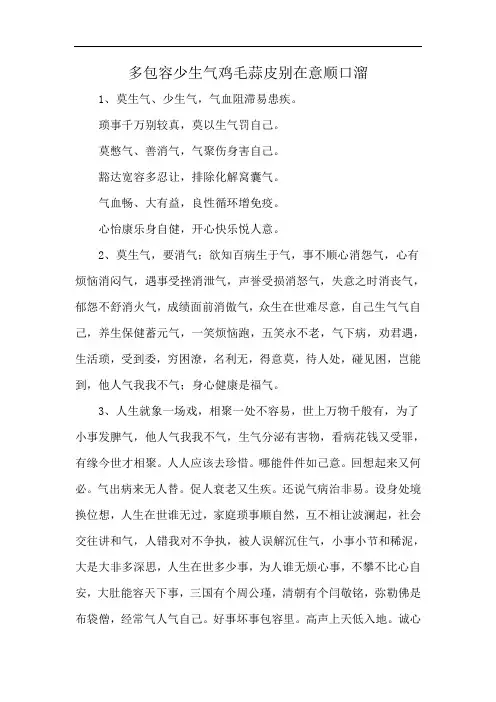 多包容少生气鸡毛蒜皮别在意顺口溜

1、莫生气、少生气，气血阻滞易患疾。

琐事千万别较真，莫以生气罚自己。

莫憋气、善消气，气聚伤身害自己。

豁达宽容多忍让，排除化解窝囊气。

气血畅、大有益，良性循环增免疫。

心怡康乐身自健，开心快乐悦人意。

2、莫生气，要消气：欲知百病生于气，事不顺心消怨气，心有烦恼消闷气，遇事受挫消泄气，声誉受损消怒气，失意之时消丧气，郁怨不舒消火气，成绩面前消傲气，众生在世难尽意，自己生气气自己，养生保健蓄元气，一笑烦恼跑，五笑永不老，气下病，劝君遇，生活琐，受到委，穷困潦，名利无，得意莫，待人处，碰见困，岂能到，他人气我我不气；身心健康是福气。

3、人生就象一场戏，相聚一处不容易，世上万物千般有，为了小事发脾气，他人气我我不气，生气分泌有害物，看病花钱又受罪，有缘今世才相聚。人人应该去珍惜。哪能件件如己意。回想起来又何必。气出病来无人替。促人衰老又生疾。还说气病治非易。设身处境换位想，人生在世谁无过，家庭琐事顺自然，互不相让波澜起，社会交往讲和气，人错我对不争执，被人误解沉住气，小事小节和稀泥，大是大非多深思，人生在世多少事，为人谁无烦心事，不攀不比心自安，大肚能容天下事，三国有个周公瑾，清朝有个闫敬铭，弥勒佛是布袋僧，经常气人气自己。好事坏事包容里。高声上天低入地。诚心